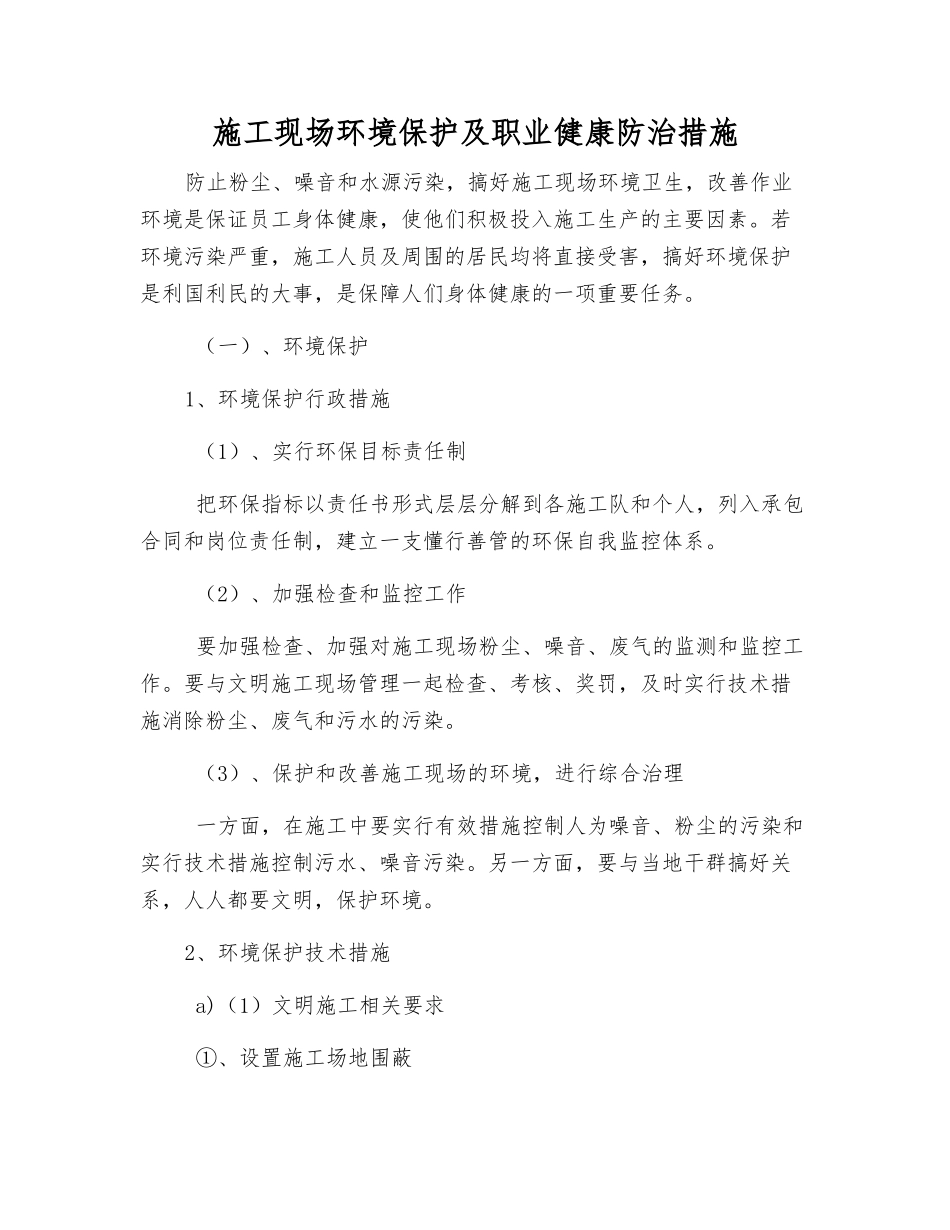 施工现场环境保护及职业健康防治措施

防止粉尘、噪音和水源污染，搞好施工现场环境卫生，改善作业环境是保证员工身体健康，使他们积极投入施工生产的主要因素。若环境污染严重，施工人员及周围的居民均将直接受害，搞好环境保护是利国利民的大事，是保障人们身体健康的一项重要任务。

（一）、环境保护

1、环境保护行政措施

（1）、实行环保目标责任制

把环保指标以责任书形式层层分解到各施工队和个人，列入承包合同和岗位责任制，建立一支懂行善管的环保自我监控体系。

（2）、加强检查和监控工作

要加强检查、加强对施工现场粉尘、噪音、废气的监测和监控工作。要与文明施工现场管理一起检查、考核、奖罚，及时实行技术措施消除粉尘、废气和污水的污染。

（3）、保护和改善施工现场的环境，进行综合治理

一方面，在施工中要实行有效措施控制人为噪音、粉尘的污染和实行技术措施控制污水、噪音污染。另一方面，要与当地干群搞好关系，人人都要文明，保护环境。

2、环境保护技术措施

a)（1）文明施工相关要求

①、设置施工场地围蔽